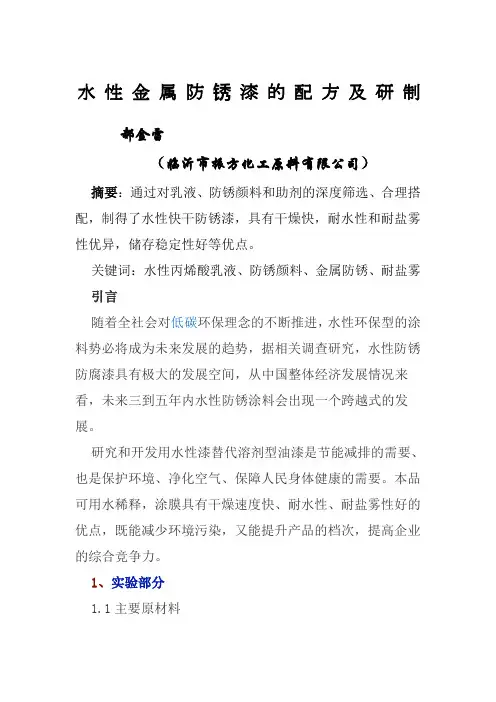 水性金属防锈漆的配方及研制

郝金雷

（临沂市振方化工原料有限公司）

摘要：通过对乳液、防锈颜料和助剂的深度筛选、合理搭配，制得了水性快干防锈漆，具有干燥快，耐水性和耐盐雾性优异，储存稳定性好等优点。

关键词：水性丙烯酸乳液、防锈颜料、金属防锈、耐盐雾

引言

随着全社会对低碳环保理念的不断推进，水性环保型的涂料势必将成为未来发展的趋势，据相关调查研究，水性防锈防腐漆具有极大的发展空间，从中国整体经济发展情况来看，未来三到五年内水性防锈涂料会出现一个跨越式的发展。

研究和开发用水性漆替代溶剂型油漆是节能减排的需要、也是保护环境、净化空气、保障人民身体健康的需要。本品可用水稀释，涂膜具有干燥速度快、耐水性、耐盐雾性好的优点，既能减少环境污染，又能提升产品的档次，提高企业的综合竞争力。

1、实验部分

1.1 主要原材料